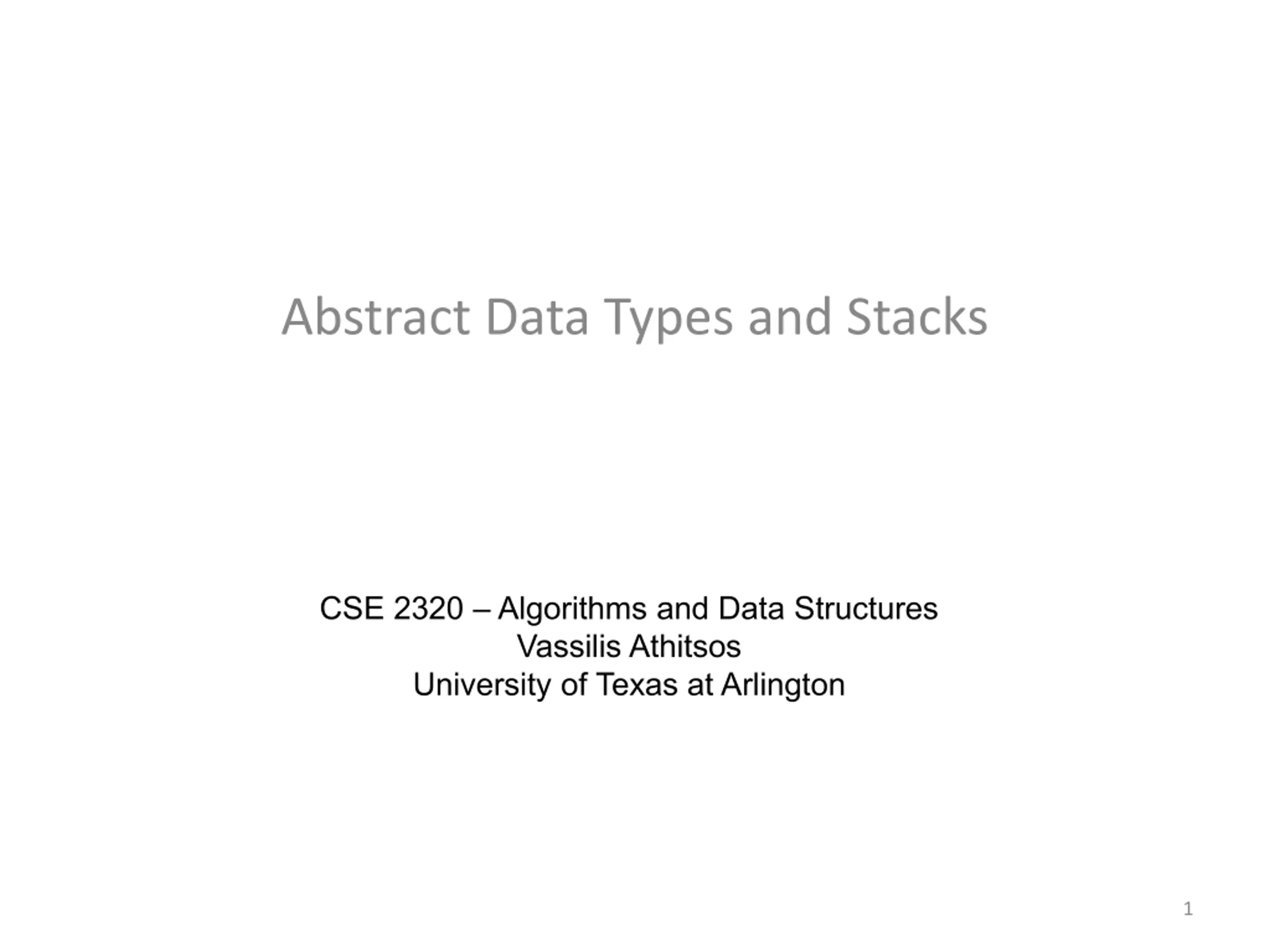 Abstract Data Types and Stacks

CSE 2320 – Algorithms and Data Structures
Vassilis Athitsos
University of Texas at Arlington

1